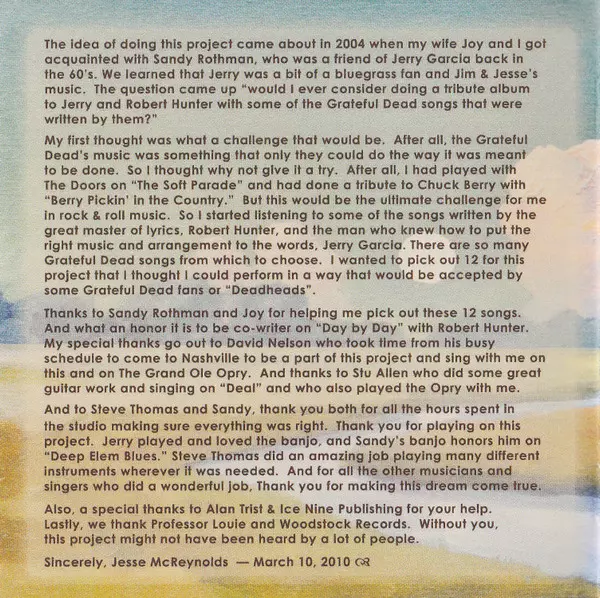 The idea of doing this project came about in 2004 when my wife Joy and I got acquainted with Sandy Rothman, who was a friend of Jerry Garcia back in the 60's. We learned that Jerry was a bit of a bluegrass fan and Jim & Jesse's music. The question came up "would I ever consider doing a tribute album to Jerry and Robert Hunter with some of the Grateful Dead songs that were written by them?"

My first thought was what a challenge that would be. After all, the Grateful Dead's music was something that only they could do the way it was meant to be done. So I thought why not give it a try. After all, I had played with The Doors on "The Soft Parade" and had done a tribute to Chuck Berry with "Berry Pickin' in the Country." But this would be the ultimate challenge for me in rock & roll music. So I started listening to some of the songs written by the great master of lyrics, Robert Hunter, and the man who knew how to put the right music and arrangement to the words, Jerry Garcia. There are so many Grateful Dead songs from which to choose. I wanted to pick out 12 for this project that I thought I could perform in a way that would be accepted by some Grateful Dead fans or "Deadheads".

Thanks to Sandy Rothman and Joy for helping me pick out these 12 songs. And what an honor it is to be co-writer on "Day by Day" with Robert Hunter. My special thanks go out to David Nelson who took time from his busy schedule to come to Nashville to be a part of this project and sing with me on this and on The Grand Ole Opry. And thanks to Stu Allen who did some great guitar work and singing on "Deal" and who also played the Opry with me.

And to Steve Thomas and Sandy, thank you both for all the hours spent in the studio making sure everything was right. Thank you for playing on this project. Jerry played and loved the banjo, and Sandy's banjo honors him on "Deep Elem Blues." Steve Thomas did an amazing job playing many different instruments wherever it was needed. And for all the other musicians and singers who did a wonderful job, Thank you for making this dream come true.

Also, a special thanks to Alan Trist & Ice Nine Publishing for your help. Lastly, we thank Professor Louie and Woodstock Records. Without you, this project might not have been heard by a lot of people.

Sincerely, Jesse McReynolds — March 10, 2010